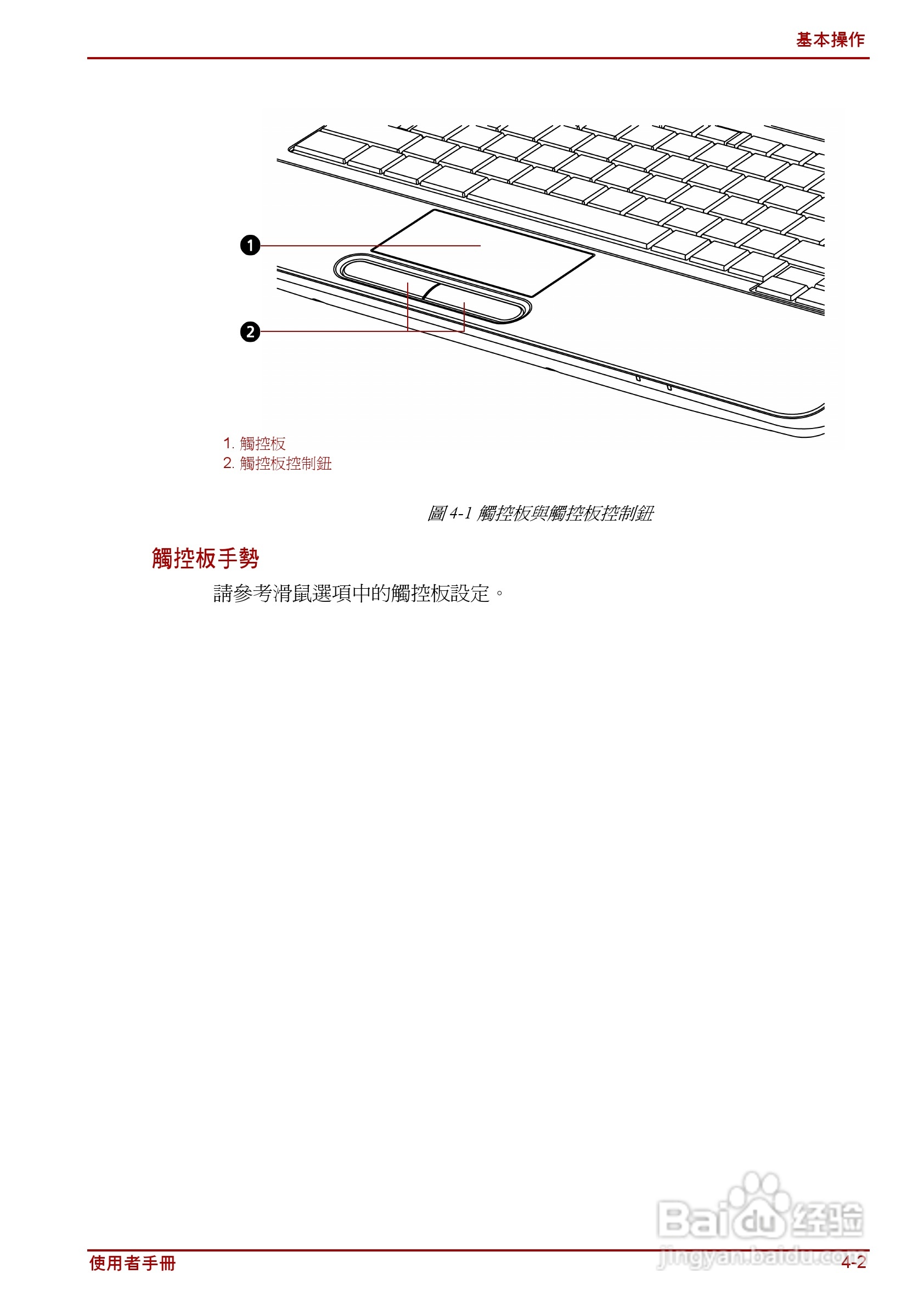 基本操作

1
2

1. 觸控板
2. 觸控板控制鈕

圖 4-1 觸控板與觸控板控制鈕

觸控板手勢

請參考滑鼠選項中的觸控板設定。

Baidu 经验
jingyan.baidu.com

使用者手冊

4-2